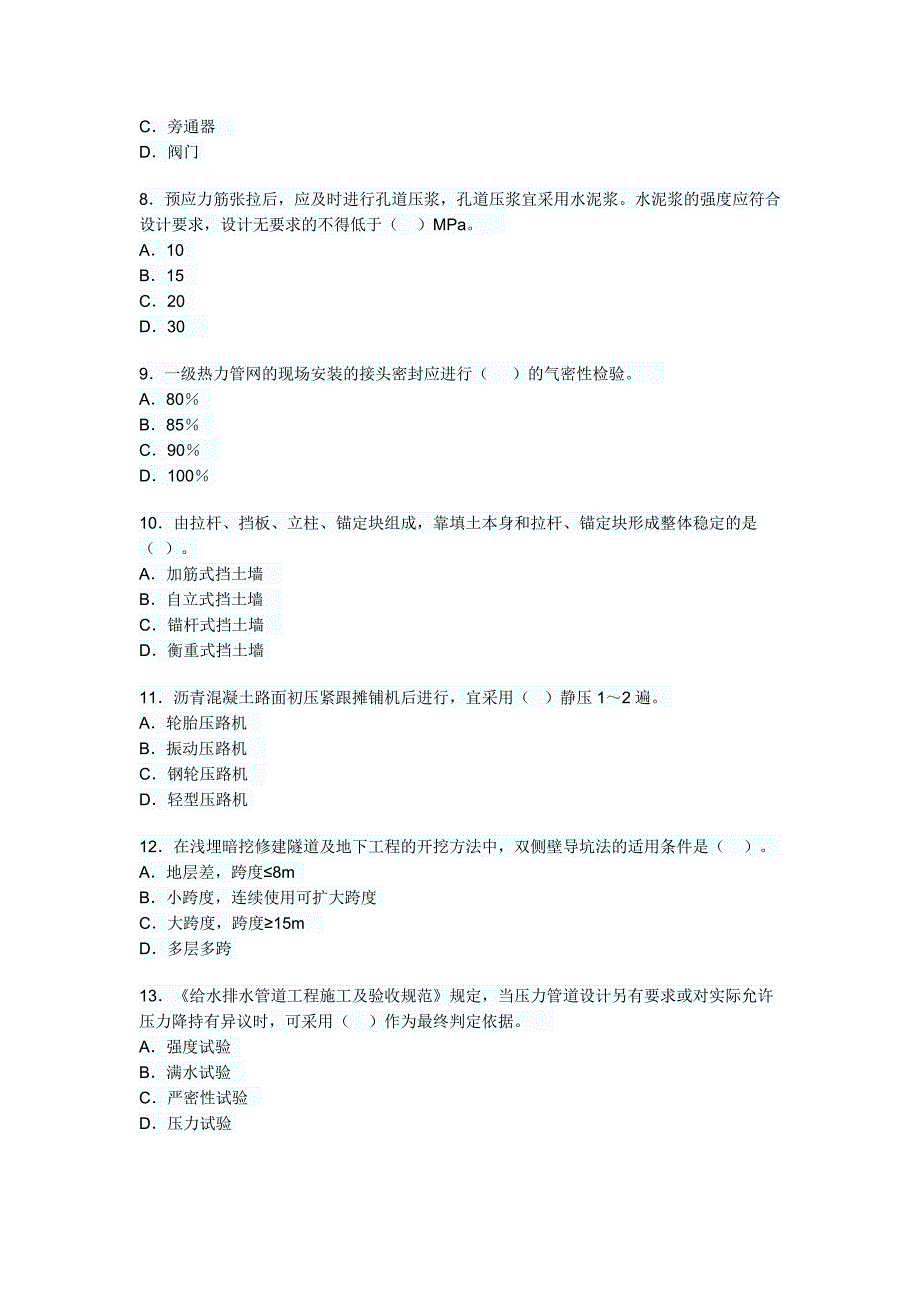 C．旁通器
D．阀门

8．预应力筋张拉后，应及时进行孔道压浆，孔道压浆宜采用水泥浆。水泥浆的强度应符合设计要求，设计无要求的不得低于（　）MPa。
A．10
B．15
C．20
D．30

9．一级热力管网的现场安装的接头密封应进行（　）的气密性检验。
A．80%
B．85%
C．90%
D．100%

10．由拉杆、挡板、立柱、锚定块组成，靠填土本身和拉杆、锚定块形成整体稳定的是（　）。
A．加筋式挡土墙
B．自立式挡土墙
C．锚杆式挡土墙
D．衡重式挡土墙

11．沥青混凝土路面初压紧跟摊铺机后进行，宜采用（　）静压 1～2 遍。
A．轮胎压路机
B．振动压路机
C．钢轮压路机
D．轻型压路机

12．在浅埋暗挖修建隧道及地下工程的开挖方法中，双侧壁导坑法的适用条件是（　）。
A．地层差，跨度≤8m
B．小跨度，连续使用可扩大跨度
C．大跨度，跨度≥15m
D．多层多跨

13．《给水排水管道工程施工及验收规范》规定，当压力管道设计另有要求或对实际允许压力降持有异议时，可采用（　）作为最终判定依据。
A．强度试验
B．满水试验
C．严密性试验
D．压力试验